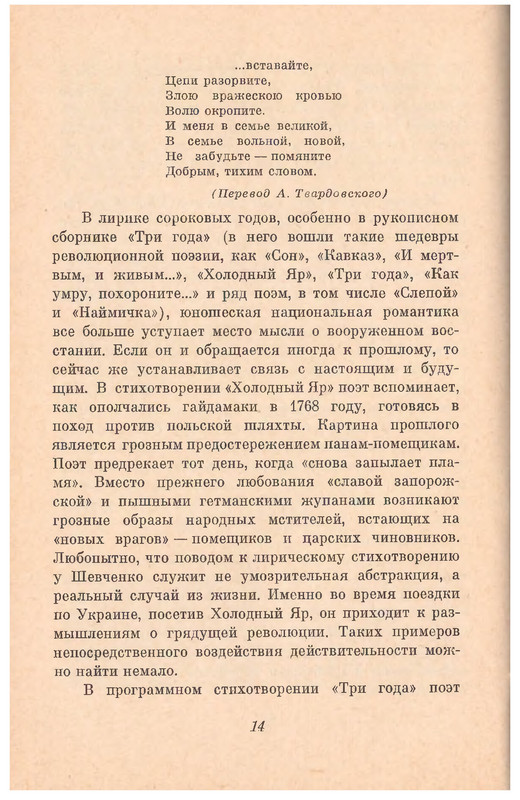 ...вставайте,
Цепи разорвите,
Злою вражескою кровью
Волю окропите.
И меня в семье великой,
В семье вольной, новой,
Не забудьте — помяните
Добрым, тихим словом.

(Перевод А. Твардовского)

В лирике сороковых годов, особенно в рукописном сборнике «Три года» (в него вошли такие шедевры революционной поэзии, как «Сон», «Кавказ», «И мертвым, и живым...», «Холодный Яр», «Три года», «Как умру, похороните...» и ряд поэм, в том числе «Слепой» и «Наймичка»), юношеская национальная романтика все больше уступает место мысли о вооруженном восстании. Если он и обращается иногда к прошлому, то сейчас же устанавливает связь с настоящим и будущим. В стихотворении «Холодный Яр» поэт вспоминает, как ополчались гайдамаки в 1768 году, готовясь в поход против польской шляхты. Картина прошлого является грозным предостережением панам-помещикам. Поэт предрекает тот день, когда «снова запылает пламя». Вместо прежнего любования «славой запорожской» и пышными гетманскими жупанами возникают грозные образы народных мстителей, встающих на «новых врагов» — помещиков и царских чиновников. Любопытно, что поводом к лирическому стихотворению у Шевченко служит не умозрительная абстракция, а реальный случай из жизни. Именно во время поездки по Украине, посетив Холодный Яр, он приходит к размышлениям о грядущей революции. Таких примеров непосредственного воздействия действительности можно найти немало.

В программном стихотворении «Три года» поэт

14